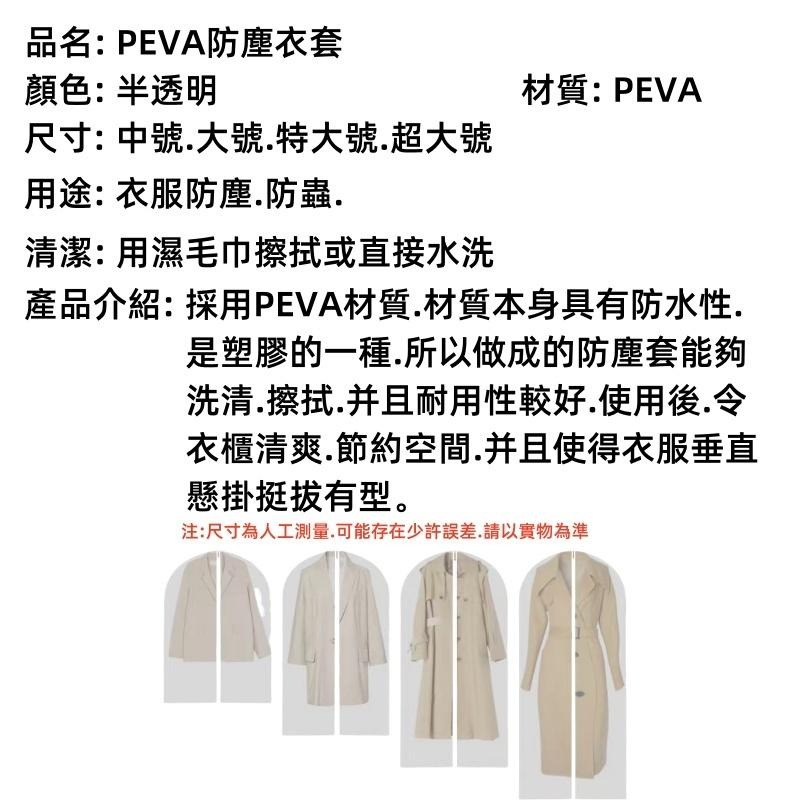 品名: PEVA防塵衣套

顏色: 半透明　　　　　　　　　材質: PEVA

尺寸: 中號.大號.特大號.超大號

用途: 衣服防塵.防蟲.

清潔: 用濕毛巾擦拭或直接水洗

產品介紹: 採用PEVA材質.材質本身具有防水性.是塑膠的一種.所以做成的防塵套能夠洗清.擦拭.并且耐用性較好.使用後.令衣櫃清爽.節約空間.并且使得衣服垂直懸掛挺拔有型。

注:尺寸為人工測量.可能存在少許誤差.請以實物為準